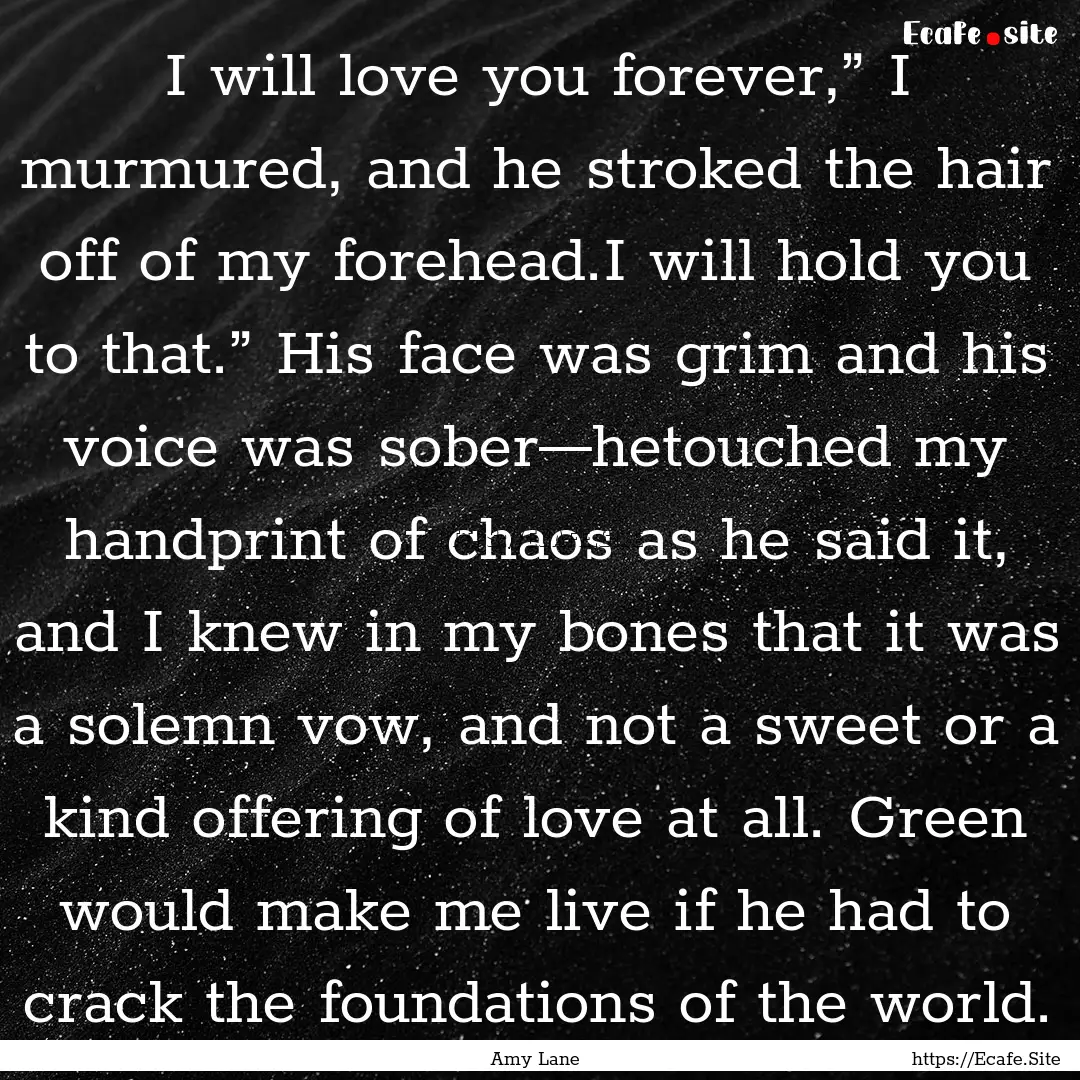 Ecafe.site

I will love you forever,” I murmured, and he stroked the hair off of my forehead.I will hold you to that.” His face was grim and his voice was sober—hetouched my handprint of chaos as he said it, and I knew in my bones that it was a solemn vow, and not a sweet or a kind offering of love at all. Green would make me live if he had to crack the foundations of the world.

Amy Lane

https://Ecafe.Site